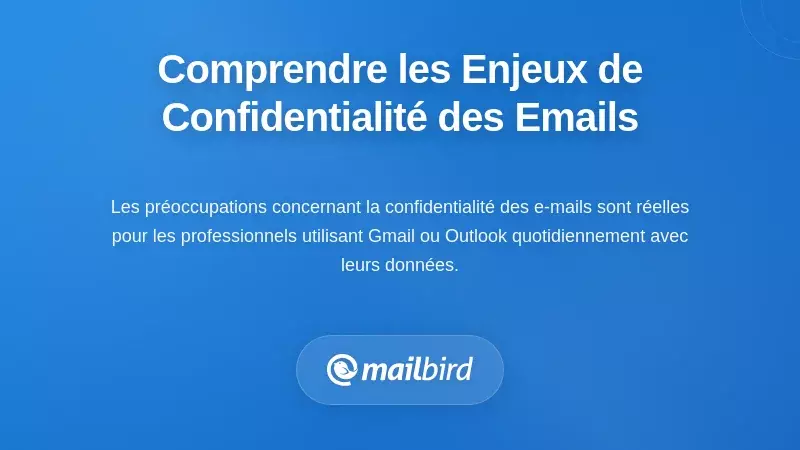 Comprendre les Enjeux de Confidentialité des Emails

Les préoccupations concernant la confidentialité des e-mails sont réelles pour les professionnels utilisant Gmail ou Outlook quotidiennement avec leurs données.

mailbird